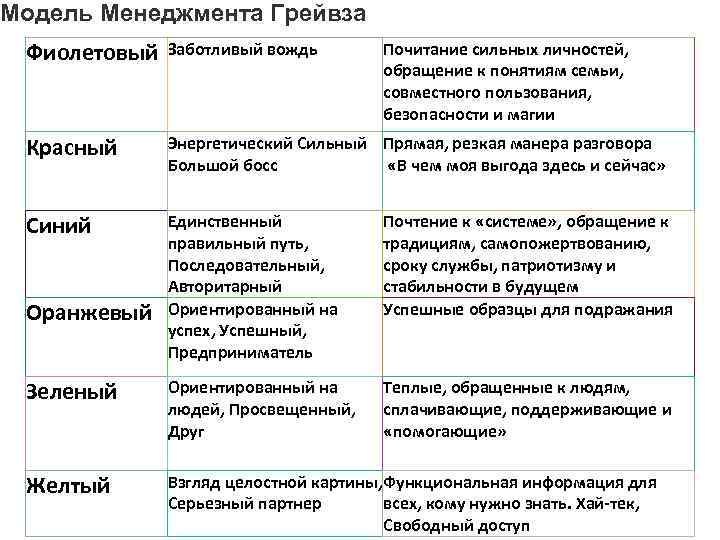 Модель Менеджмента Грейвза

| | | |
|---|---|---|
| Фиолетовый | Заботливый вождь | Почитание сильных личностей, обращение к понятиям семьи, совместного пользования, безопасности и магии |
| Красный | Энергетический Сильный Большой босс | Прямая, резкая манера разговора «В чем моя выгода здесь и сейчас» |
| Синий | Единственный правильный путь, Последовательный, Авторитарный | Почтение к «системе», обращение к традициям, самопожертвованию, сроку службы, патриотизму и стабильности в будущем |
| Оранжевый | Ориентированный на успех, Успешный, Предприниматель | Успешные образцы для подражания |
| Зеленый | Ориентированный на людей, Просвещенный, Друг | Теплые, обращенные к людям, сплачивающие, поддерживающие и «помогающие» |
| Желтый | Взгляд целостной картины, Серьезный партнер | Функциональная информация для всех, кому нужно знать. Хай-тек, Свободный доступ |